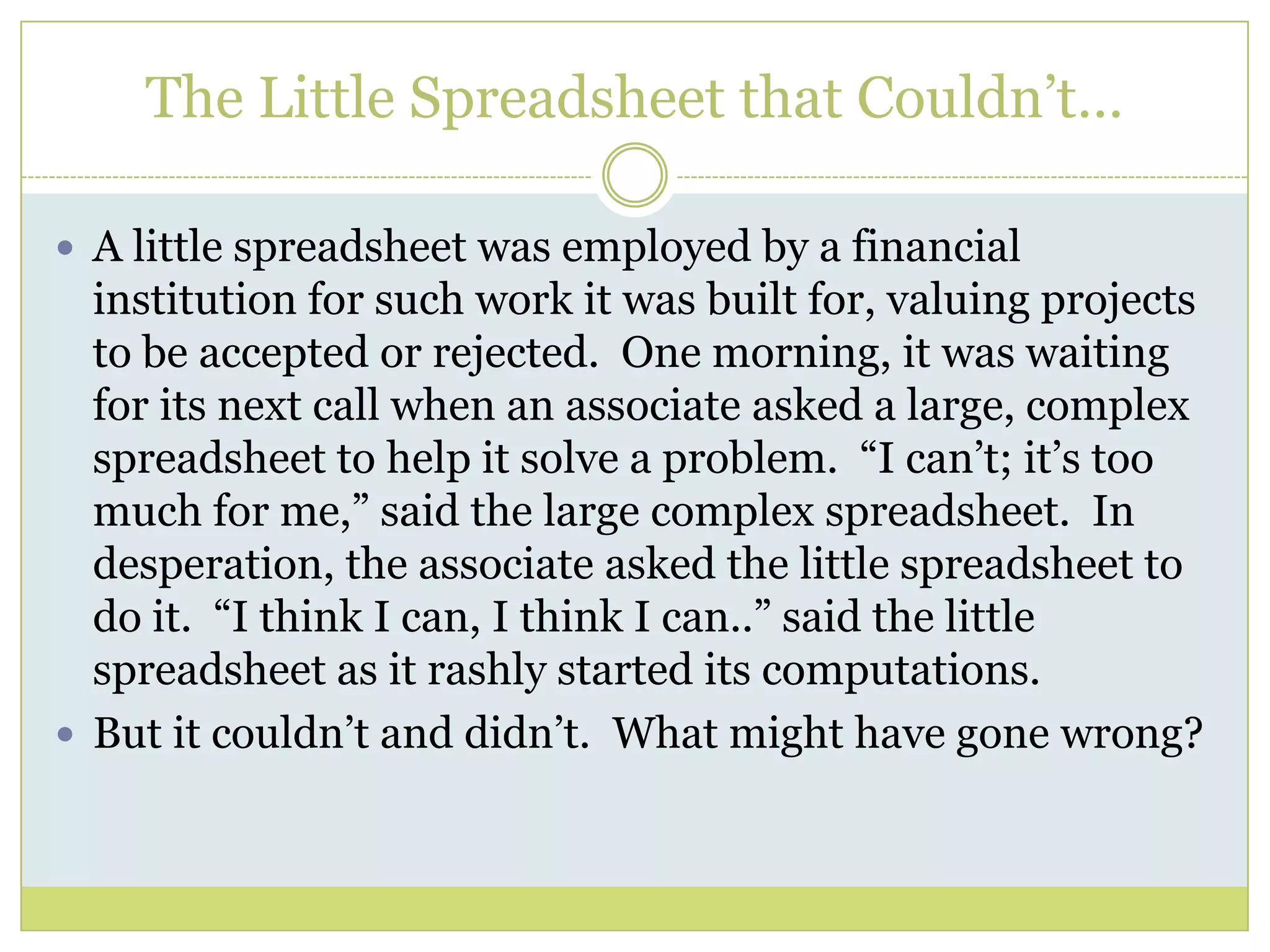 The Little Spreadsheet that Couldn't…

• A little spreadsheet was employed by a financial institution for such work it was built for, valuing projects to be accepted or rejected. One morning, it was waiting for its next call when an associate asked a large, complex spreadsheet to help it solve a problem. "I can't; it's too much for me," said the large complex spreadsheet. In desperation, the associate asked the little spreadsheet to do it. "I think I can, I think I can.." said the little spreadsheet as it rashly started its computations.
• But it couldn't and didn't. What might have gone wrong?